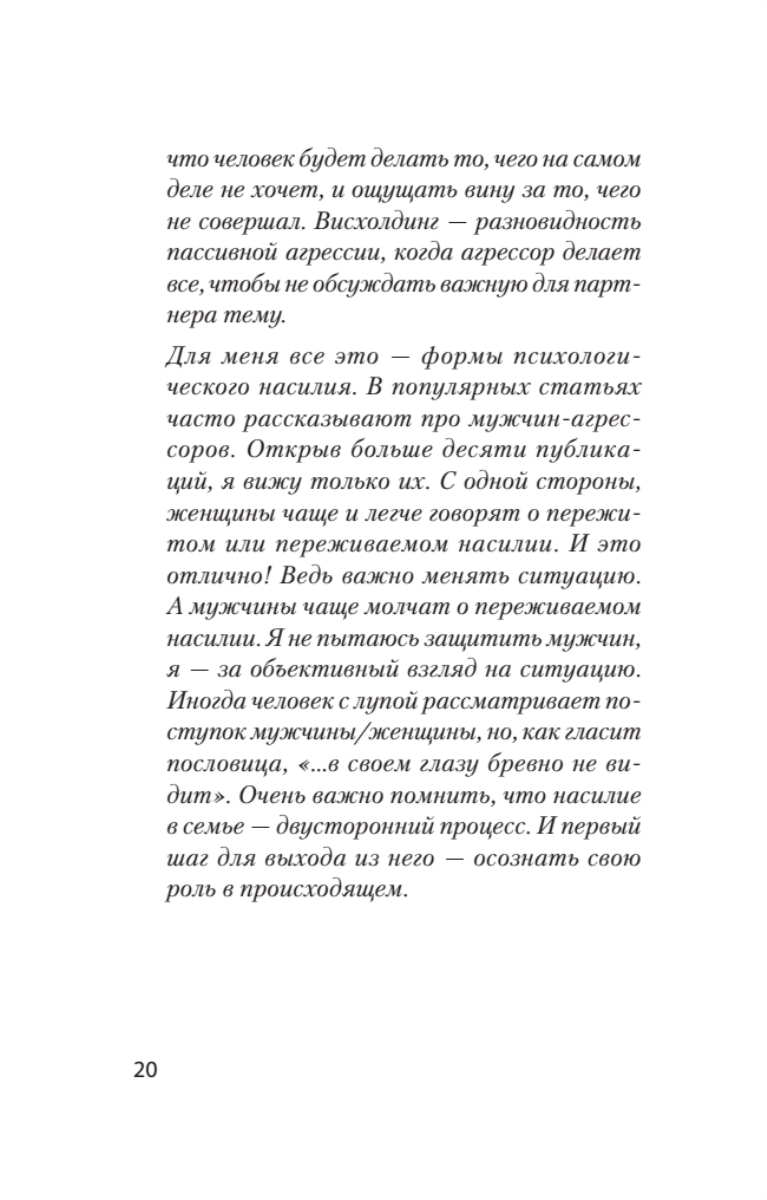 что человек будет делать то, чего на самом деле не хочет, и ощущать вину за то, чего не совершал. Висхолдинг — разновидность пассивной агрессии, когда агрессор делает все, чтобы не обсуждать важную для партнера тему.

Для меня все это — формы психологического насилия. В популярных статьях часто рассказывают про мужчин-агрессоров. Открыв больше десяти публикаций, я вижу только их. С одной стороны, женщины чаще и легче говорят о пережитом или переживаемом насилии. И это отлично! Ведь важно менять ситуацию. А мужчины чаще молчат о переживаемом насилии. Я не пытаюсь защитить мужчин, я — за объективный взгляд на ситуацию. Иногда человек с лупой рассматривает поступок мужчины/женщины, но, как гласит пословица, «...в своем глазу бревно не видит». Очень важно помнить, что насилие в семье — двусторонний процесс. И первый шаг для выхода из него — осознать свою роль в происходящем.

20